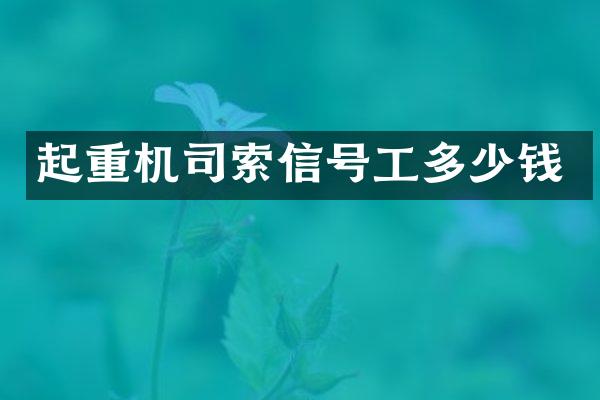 起重机司索信号工多少钱